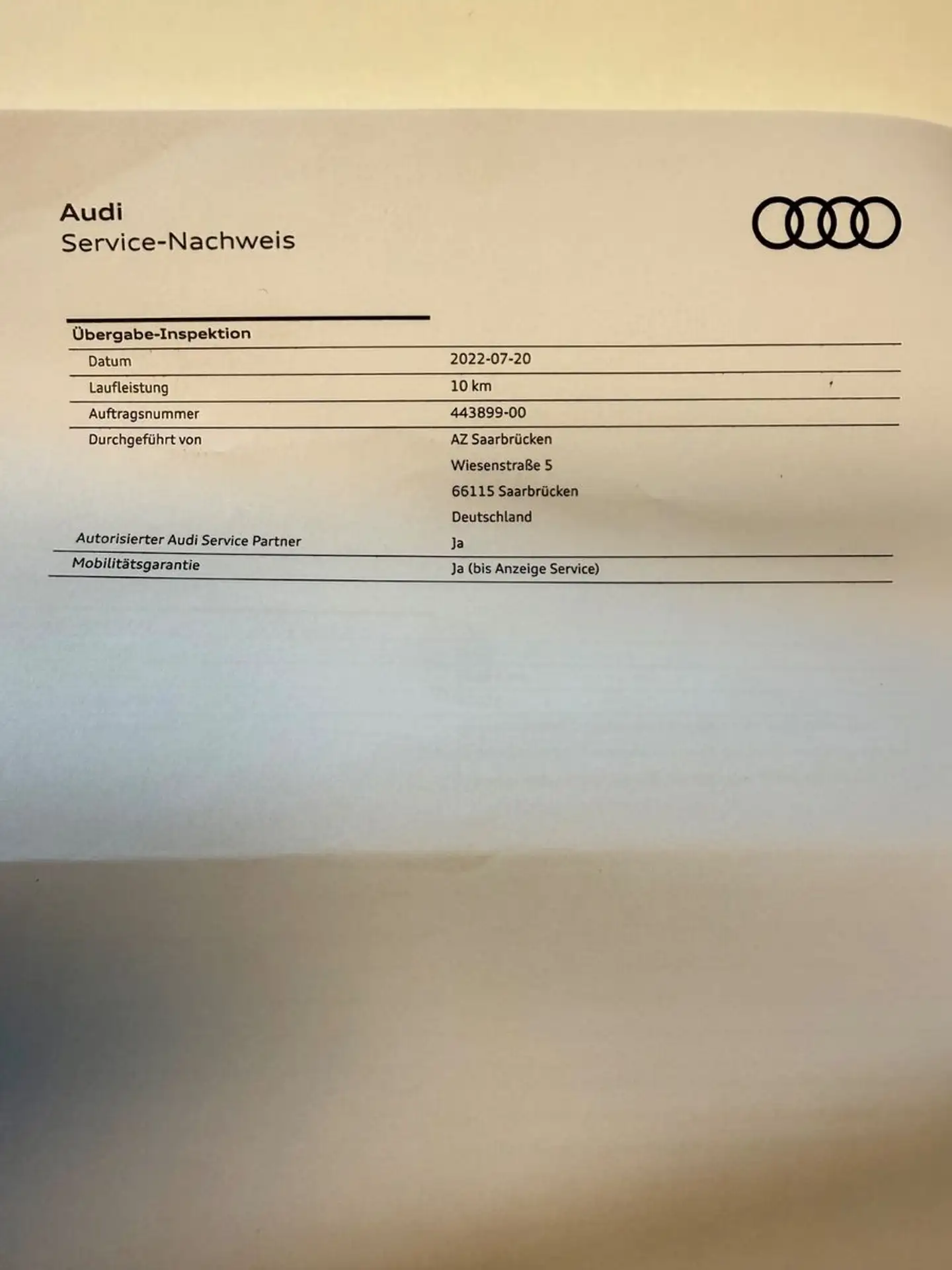 Audi
Service-Nachweis

Übergabe-Inspektion

Datum
2022-07-20

Laufleistung
10 km

Auftragsnummer
443899-00

Durchgeführt von
AZ Saarbrücken
Wiesenstraße 5
66115 Saarbrücken
Deutschland

Autorisierter Audi Service Partner
Ja

Mobilitätsgarantie
Ja (bis Anzeige Service)